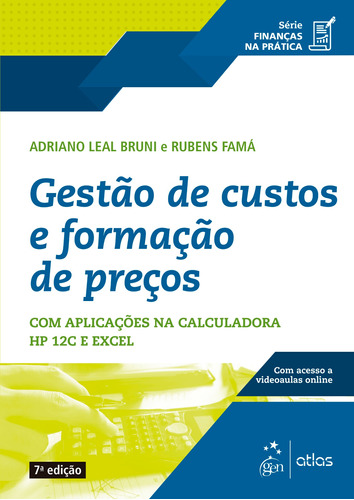 Série
FINANÇAS
NA PRÁTICA

ADRIANO LEAL BRUNI e RUBENS FAMÁ

Gestão de custos e formação de preços

COM APLICAÇÕES NA CALCULADORA HP 12C E EXCEL

Com acesso a videoaulas online

7ª edição

gen | atlas